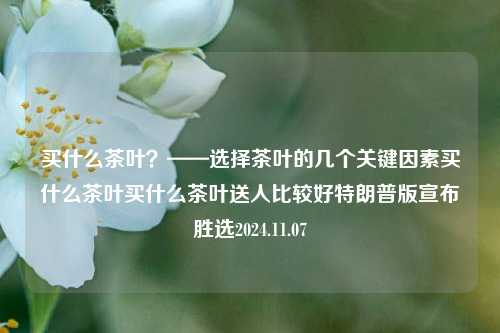 买什么茶叶？——选择茶叶的几个关键因素买什么茶叶买什么茶叶送人比较好特朗普版宣布胜选2024.11.07